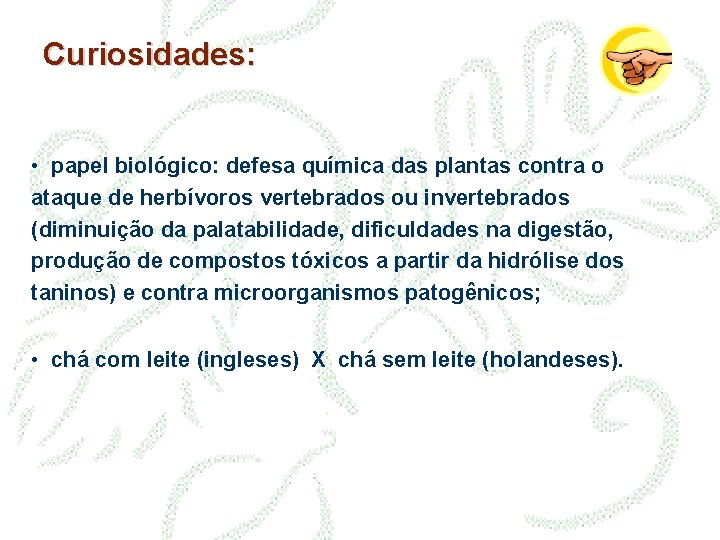 Curiosidades:

• papel biológico: defesa química das plantas contra o ataque de herbívoros vertebrados ou invertebrados (diminuição da palatabilidade, dificuldades na digestão, produção de compostos tóxicos a partir da hidrólise dos taninos) e contra microorganismos patogênicos;

• chá com leite (ingleses) X chá sem leite (holandeses).